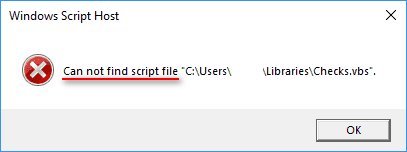 Windows Script Host

Can not find script file "C:\Users\ \Libraries\Checks.vbs".

OK